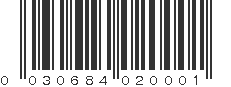 0 030684 020001